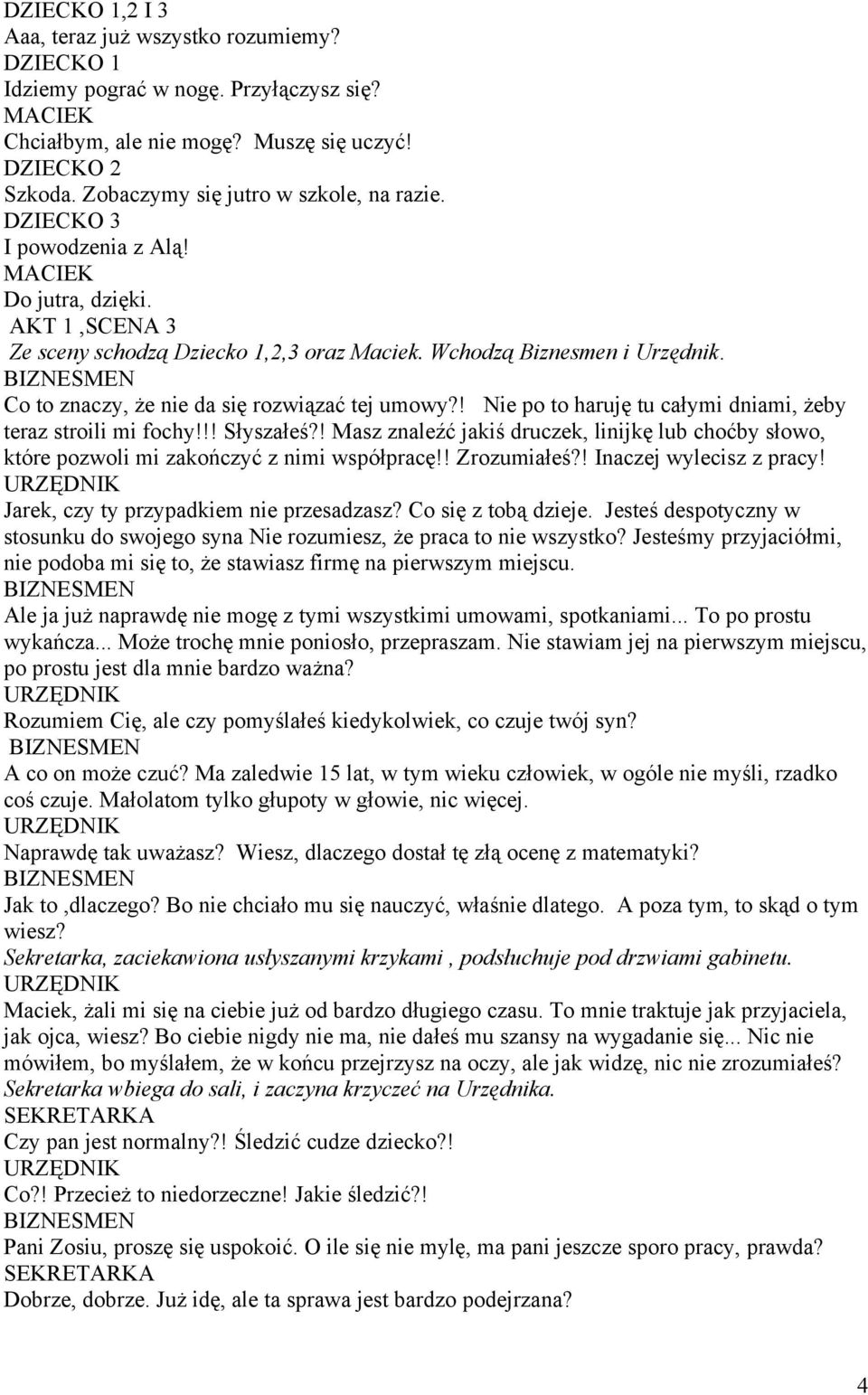 DZIECKO 1,2 I 3
Aaa, teraz już wszystko rozumiemy?
DZIECKO 1
Idziemy pograć w nogę. Przyłączysz się?
MACIEK
Chciałbym, ale nie mogę? Muszę się uczyć!
DZIECKO 2
Szkoda. Zobaczymy się jutro w szkole, na razie.
DZIECKO 3
I powodzenia z Alą!
MACIEK
Do jutra, dzięki.
AKT 1 ,SCENA 3
Ze sceny schodzą Dziecko 1,2,3 oraz Maciek. Wchodzą Biznesmen i Urzędnik.
BIZNESMEN
Co to znaczy, że nie da się rozwiązać tej umowy?! Nie po to haruję tu całymi dniami, żeby teraz stroili mi fochy!!! Słyszałeś?! Masz znaleźć jakiś druczek, linijkę lub choćby słowo, które pozwoli mi zakończyć z nimi współpracę!! Zrozumiałeś?! Inaczej wylecisz z pracy!
URZĘDNIK
Jarek, czy ty przypadkiem nie przesadzasz? Co się z tobą dzieje. Jesteś despotyczny w stosunku do swojego syna Nie rozumiesz, że praca to nie wszystko? Jesteśmy przyjaciółmi, nie podoba mi się to, że stawiasz firmę na pierwszym miejscu.
BIZNESMEN
Ale ja już naprawdę nie mogę z tymi wszystkimi umowami, spotkaniami... To po prostu wykańcza... Może trochę mnie poniosło, przepraszam. Nie stawiam jej na pierwszym miejscu, po prostu jest dla mnie bardzo ważna?
URZĘDNIK
Rozumiem Cię, ale czy pomyślałeś kiedykolwiek, co czuje twój syn?
BIZNESMEN
A co on może czuć? Ma zaledwie 15 lat, w tym wieku człowiek, w ogóle nie myśli, rzadko coś czuje. Małolatom tylko głupoty w głowie, nic więcej.
URZĘDNIK
Naprawdę tak uważasz? Wiesz, dlaczego dostał tę złą ocenę z matematyki?
BIZNESMEN
Jak to ,dlaczego? Bo nie chciało mu się nauczyć, właśnie dlatego. A poza tym, to skąd o tym wiesz?
Sekretarka, zaciekawiona usłyszanymi krzykami , podsłuchuje pod drzwiami gabinetu.
URZĘDNIK
Maciek, żali mi się na ciebie już od bardzo długiego czasu. To mnie traktuje jak przyjaciela, jak ojca, wiesz? Bo ciebie nigdy nie ma, nie dałeś mu szansy na wygadanie się... Nic nie mówiłem, bo myślałem, że w końcu przejrzysz na oczy, ale jak widzę, nic nie zrozumiałeś?
Sekretarka wbiega do sali, i zaczyna krzyczeć na Urzędnika.
SEKRETARKA
Czy pan jest normalny?! Śledzić cudze dziecko?!
URZĘDNIK
Co?! Przecież to niedorzeczne! Jakie śledzić?!
BIZNESMEN
Pani Zosiu, proszę się uspokoić. O ile się nie mylę, ma pani jeszcze sporo pracy, prawda?
SEKRETARKA
Dobrze, dobrze. Już idę, ale ta sprawa jest bardzo podejrzana?
4